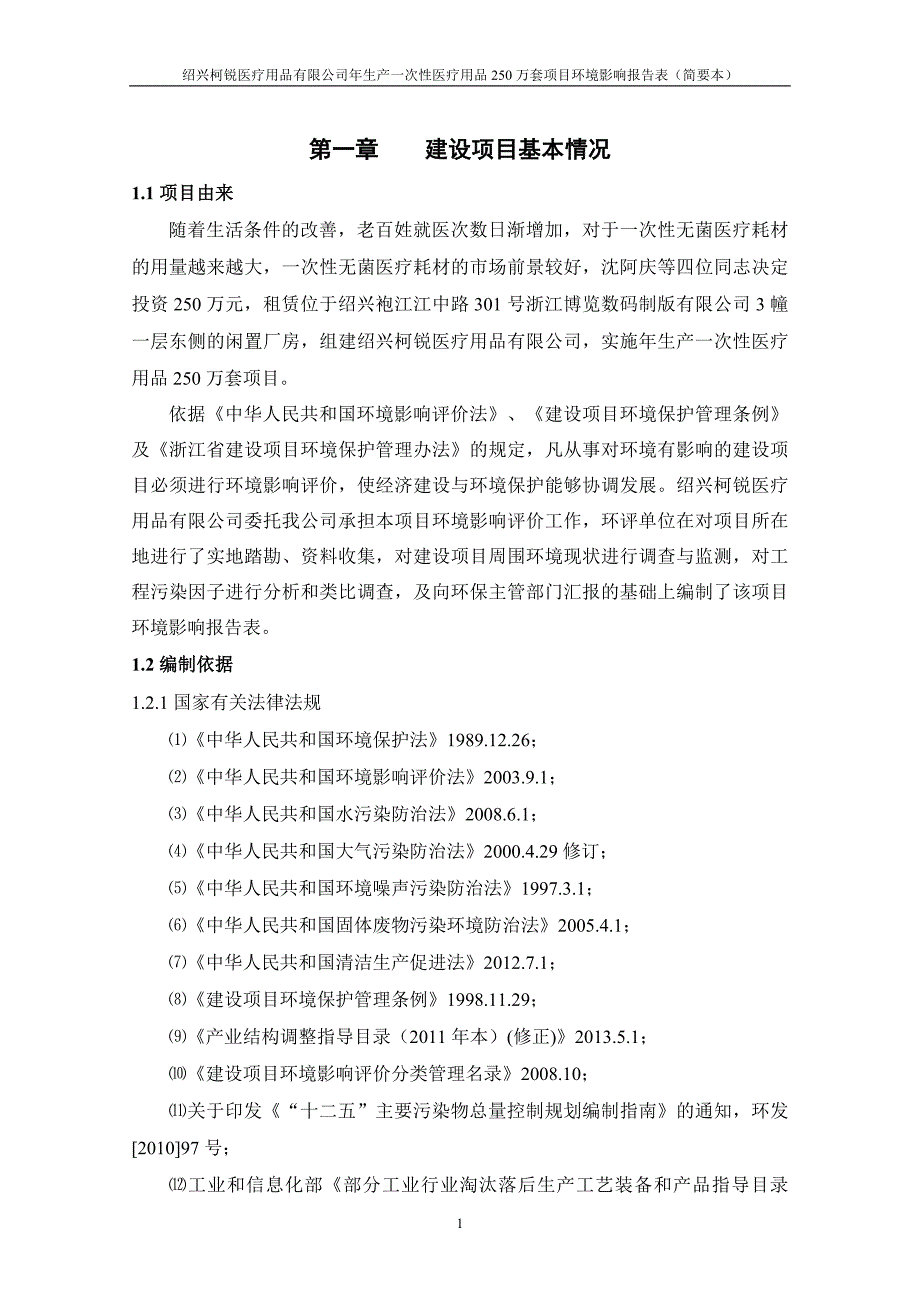 绍兴柯锐医疗用品有限公司年生产一次性医疗用品 250 万套项目环境影响报告表（简要本）

第一章　　建设项目基本情况

1.1 项目由来

随着生活条件的改善，老百姓就医次数日渐增加，对于一次性无菌医疗耗材的用量越来越大，一次性无菌医疗耗材的市场前景较好，沈阿庆等四位同志决定投资 250 万元，租赁位于绍兴袍江江中路 301 号浙江博览数码制版有限公司 3 幢一层东侧的闲置厂房，组建绍兴柯锐医疗用品有限公司，实施年生产一次性医疗用品 250 万套项目。

依据《中华人民共和国环境影响评价法》、《建设项目环境保护管理条例》及《浙江省建设项目环境保护管理办法》的规定，凡从事对环境有影响的建设项目必须进行环境影响评价，使经济建设与环境保护能够协调发展。绍兴柯锐医疗用品有限公司委托我公司承担本项目环境影响评价工作，环评单位在对项目所在地进行了实地踏勘、资料收集，对建设项目周围环境现状进行调查与监测，对工程污染因子进行分析和类比调查，及向环保主管部门汇报的基础上编制了该项目环境影响报告表。

1.2 编制依据

1.2.1 国家有关法律法规

⑴《中华人民共和国环境保护法》1989.12.26；

⑵《中华人民共和国环境影响评价法》2003.9.1；

⑶《中华人民共和国水污染防治法》2008.6.1；

⑷《中华人民共和国大气污染防治法》2000.4.29 修订；

⑸《中华人民共和国环境噪声污染防治法》1997.3.1；

⑹《中华人民共和国固体废物污染环境防治法》2005.4.1；

⑺《中华人民共和国清洁生产促进法》2012.7.1；

⑻《建设项目环境保护管理条例》1998.11.29；

⑼《产业结构调整指导目录（2011 年本）(修正)》2013.5.1；

⑽《建设项目环境影响评价分类管理名录》2008.10；

⑾关于印发《“十二五”主要污染物总量控制规划编制指南》的通知，环发[2010]97 号；

⑿工业和信息化部《部分工业行业淘汰落后生产工艺装备和产品指导目录

1